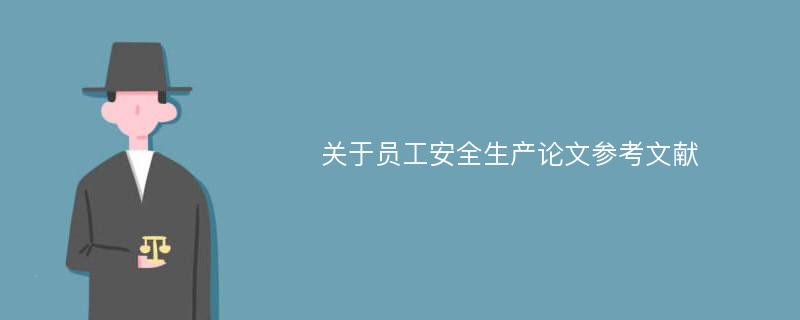 关于员工安全生产论文参考文献